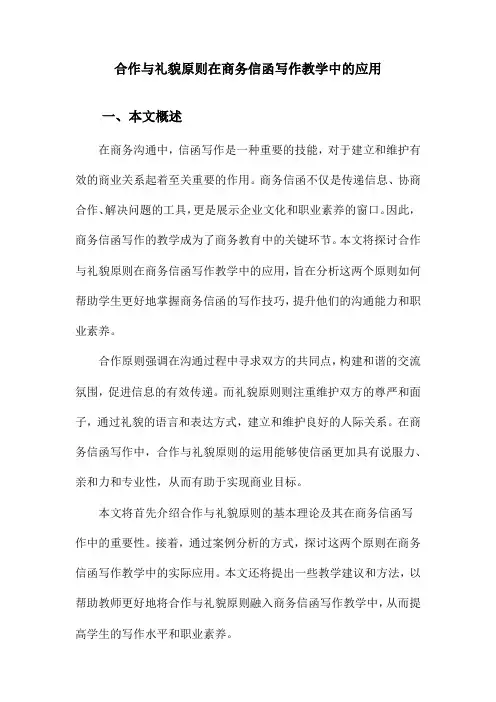 合作与礼貌原则在商务信函写作教学中的应用

一、本文概述

在商务沟通中，信函写作是一种重要的技能，对于建立和维护有效的商业关系起着至关重要的作用。商务信函不仅是传递信息、协商合作、解决问题的工具，更是展示企业文化和职业素养的窗口。因此，商务信函写作的教学成为了商务教育中的关键环节。本文将探讨合作与礼貌原则在商务信函写作教学中的应用，旨在分析这两个原则如何帮助学生更好地掌握商务信函的写作技巧，提升他们的沟通能力和职业素养。

合作原则强调在沟通过程中寻求双方的共同点，构建和谐的交流氛围，促进信息的有效传递。而礼貌原则则注重维护双方的尊严和面子，通过礼貌的语言和表达方式，建立和维护良好的人际关系。在商务信函写作中，合作与礼貌原则的运用能够使信函更加具有说服力、亲和力和专业性，从而有助于实现商业目标。

本文将首先介绍合作与礼貌原则的基本理论及其在商务信函写作中的重要性。接着，通过案例分析的方式，探讨这两个原则在商务信函写作教学中的实际应用。本文还将提出一些教学建议和方法，以帮助教师更好地将合作与礼貌原则融入商务信函写作教学中，从而提高学生的写作水平和职业素养。